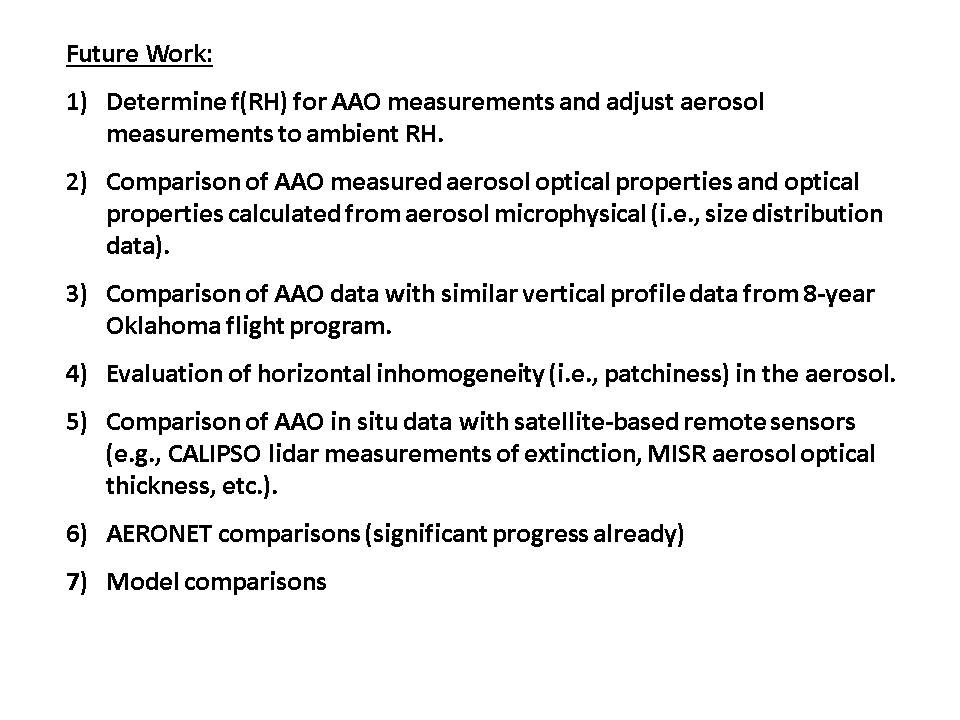 Future Work:

1) Determine f(RH) for AAO measurements and adjust aerosol measurements to ambient RH.

2) Comparison of AAO measured aerosol optical properties and optical properties calculated from aerosol microphysical (i.e., size distribution data).

3) Comparison of AAO data with similar vertical profile data from 8-year Oklahoma flight program.

4) Evaluation of horizontal inhomogeneity (i.e., patchiness) in the aerosol.

5) Comparison of AAO in situ data with satellite-based remote sensors (e.g., CALIPSO lidar measurements of extinction, MISR aerosol optical thickness, etc.).

6) AERONET comparisons (significant progress already)

7) Model comparisons